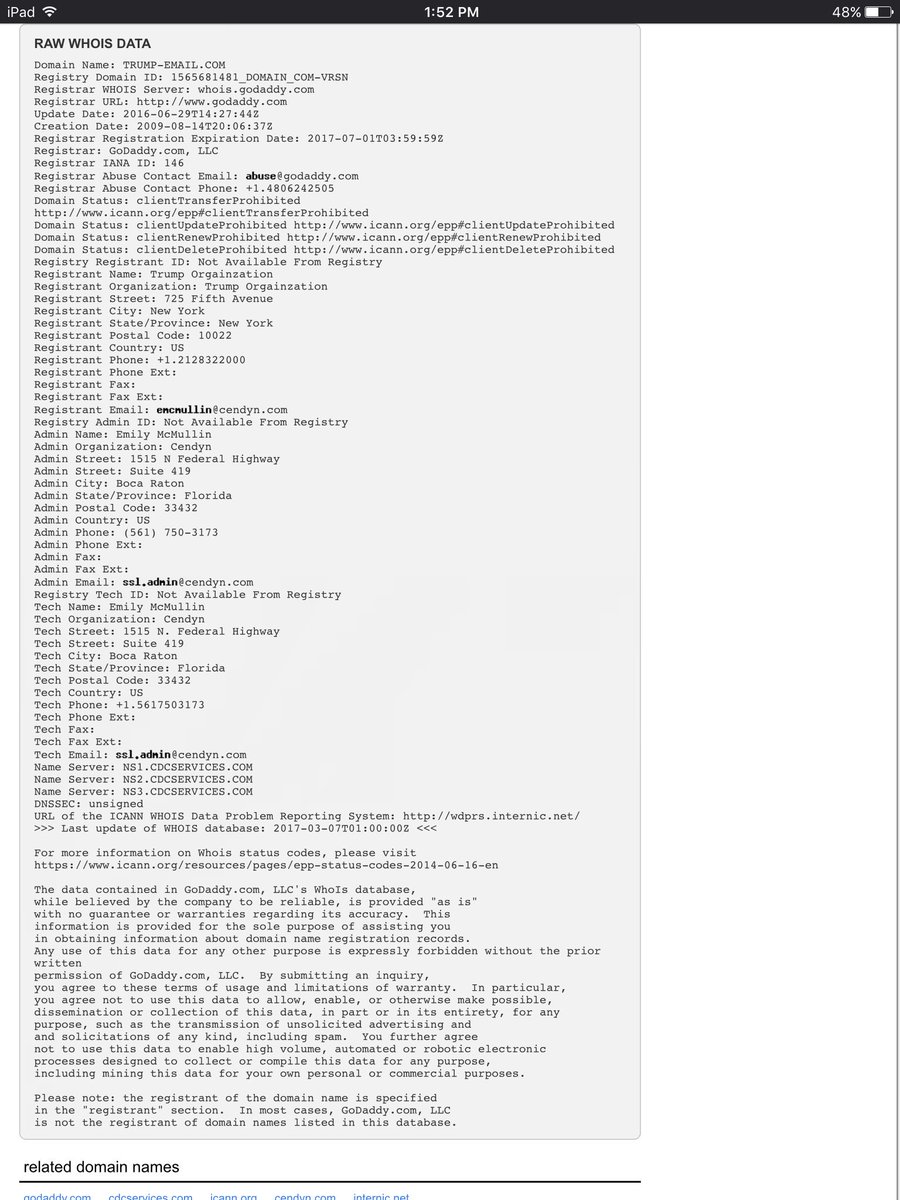 iPad 1:52 PM 48%

RAW WHOIS DATA

Domain Name: TRUMP-EMAIL.COM
Registry Domain ID: 1565681481_DOMAIN_COM-VRSN
Registrar WHOIS Server: whois.godaddy.com
Registrar URL: http://www.godaddy.com
Update Date: 2016-06-29T14:27:44Z
Creation Date: 2009-08-14T20:06:37Z
Registrar Registration Expiration Date: 2017-07-01T03:59:59Z
Registrar: GoDaddy.com, LLC
Registrar IANA ID: 146
Registrar Abuse Contact Email: abuse@godaddy.com
Registrar Abuse Contact Phone: +1.4806242505
Domain Status: clientTransferProhibited http://www.icann.org/epp#clientTransferProhibited
Domain Status: clientUpdateProhibited http://www.icann.org/epp#clientUpdateProhibited
Domain Status: clientRenewProhibited http://www.icann.org/epp#clientRenewProhibited
Domain Status: clientDeleteProhibited http://www.icann.org/epp#clientDeleteProhibited
Registry Registrant ID: Not Available From Registry
Registrant Name: Trump Orgainzation
Registrant Organization: Trump Orgainzation
Registrant Street: 725 Fifth Avenue
Registrant City: New York
Registrant State/Province: New York
Registrant Postal Code: 10022
Registrant Country: US
Registrant Phone: +1.2128322000
Registrant Phone Ext:
Registrant Fax:
Registrant Fax Ext:
Registrant Email: emcmullin@cendyn.com
Registry Admin ID: Not Available From Registry
Admin Name: Emily McMullin
Admin Organization: Cendyn
Admin Street: 1515 N Federal Highway
Admin Street: Suite 419
Admin City: Boca Raton
Admin State/Province: Florida
Admin Postal Code: 33432
Admin Country: US
Admin Phone: (561) 750-3173
Admin Phone Ext:
Admin Fax:
Admin Fax Ext:
Admin Email: ssl.admin@cendyn.com
Registry Tech ID: Not Available From Registry
Tech Name: Emily McMullin
Tech Organization: Cendyn
Tech Street: 1515 N. Federal Highway
Tech Street: Suite 419
Tech City: Boca Raton
Tech State/Province: Florida
Tech Postal Code: 33432
Tech Country: US
Tech Phone: +1.5617503173
Tech Phone Ext:
Tech Fax:
Tech Fax Ext:
Tech Email: ssl.admin@cendyn.com
Name Server: NS1.CDCSERVICES.COM
Name Server: NS2.CDCSERVICES.COM
Name Server: NS3.CDCSERVICES.COM
DNSSEC: unsigned
URL of the ICANN WHOIS Data Problem Reporting System: http://wdprs.internic.net/
>>> Last update of WHOIS database: 2017-03-07T01:00:00Z <<<

For more information on Whois status codes, please visit
https://www.icann.org/resources/pages/epp-status-codes-2014-06-16-en

The data contained in GoDaddy.com, LLC's WhoIs database, while believed by the company to be reliable, is provided "as is" with no guarantee or warranties regarding its accuracy. This information is provided for the sole purpose of assisting you in obtaining information about domain name registration records. Any use of this data for any other purpose is expressly forbidden without the prior written permission of GoDaddy.com, LLC. By submitting an inquiry, you agree to these terms of usage and limitations of warranty. In particular, you agree not to use this data to allow, enable, or otherwise make possible, dissemination or collection of this data, in part or in its entirety, for any purpose, such as the transmission of unsolicited advertising and and solicitations of any kind, including spam. You further agree not to use this data to enable high volume, automated or robotic electronic processes designed to collect or compile this data for any purpose, including mining this data for your own personal or commercial purposes.

Please note: the registrant of the domain name is specified in the "registrant" section. In most cases, GoDaddy.com, LLC is not the registrant of domain names listed in this database.

related domain names

godaddy.com cdcservices.com icann.org cendyn.com internic.net